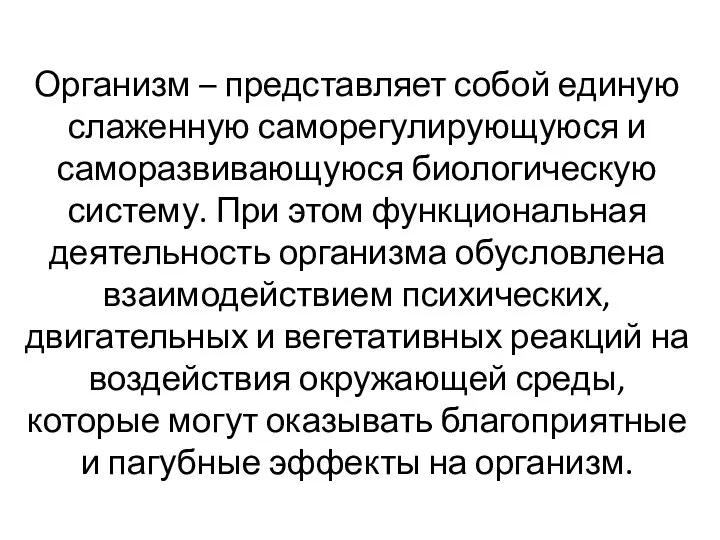 Организм – представляет собой единую слаженную саморегулирующуюся и саморазвивающуюся биологическую систему. При этом функциональная деятельность организма обусловлена взаимодействием психических, двигательных и вегетативных реакций на воздействия окружающей среды, которые могут оказывать благоприятные и пагубные эффекты на организм.